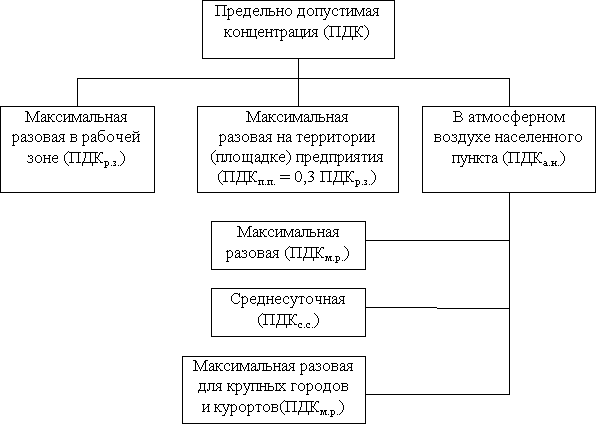 Предельно допустимая концентрация (ПДК)

Максимальная разовая в рабочей зоне (ПДК$_{р.з.}$)

Максимальная разовая на территории (площадке) предприятия (ПДК$_{п.п.}$ = 0,3 ПДК$_{р.з.}$)

В атмосферном воздухе населенного пункта (ПДК$_{а.н.}$)

Максимальная разовая (ПДК$_{м.р.}$)

Среднесуточная (ПДК$_{с.с.}$)

Максимальная разовая для крупных городов и курортов(ПДК$_{м.р.}$)